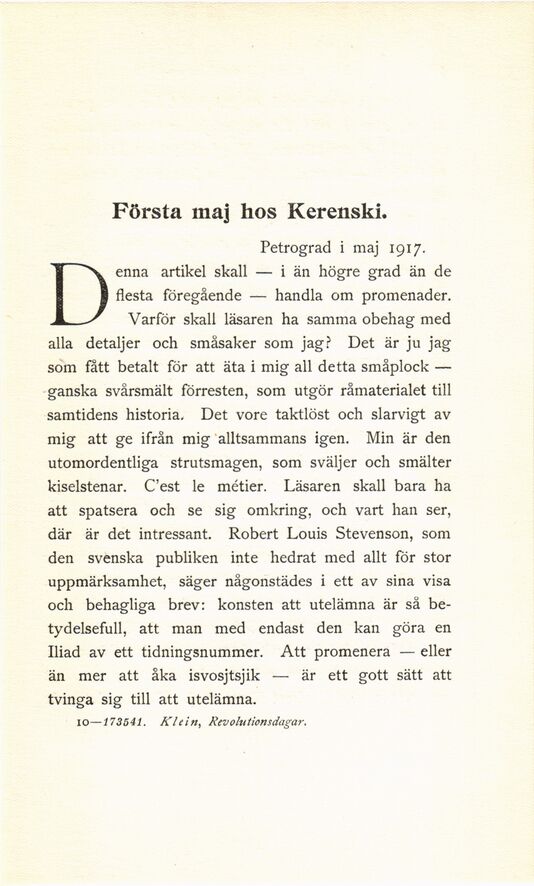 Första maj hos Kerenski.

Petrograd i maj 1917.

Denna artikel skall — i än högre grad än de flesta föregående — handla om promenader. Varför skall läsaren ha samma obehag med alla detaljer och småsaker som jag? Det är ju jag som fått betalt för att äta i mig all detta småplock — ganska svårsmält förresten, som utgör råmaterialet till samtidens historia. Det vore taktlöst och slarvigt av mig att ge ifrån mig alltsammans igen. Min är den utomordentliga strutsmagen, som sväljer och smälter kiselstenar. C'est le métier. Läsaren skall bara ha att spatsera och se sig omkring, och vart han ser, där är det intressant. Robert Louis Stevenson, som den svenska publiken inte hedrat med allt för stor uppmärksamhet, säger någonstädes i ett av sina visa och behagliga brev: konsten att utelämna är så betydelsefull, att man med endast den kan göra en Iliad av ett tidningsnummer. Att promenera — eller än mer att åka isvosjtsjik — är ett gott sätt att tvinga sig till att utelämna.

10—173541. Klein, Revolutionsdagar.